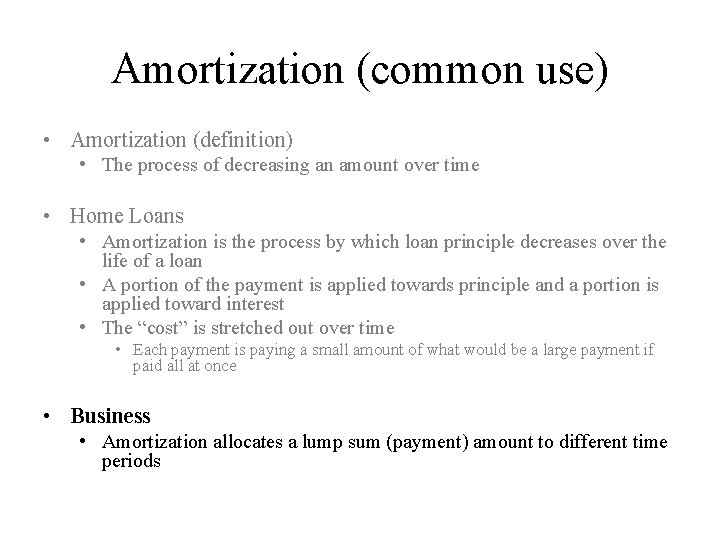 Amortization (common use)

• Amortization (definition)
• The process of decreasing an amount over time

• Home Loans
• Amortization is the process by which loan principle decreases over the life of a loan
• A portion of the payment is applied towards principle and a portion is applied toward interest
• The "cost" is stretched out over time
• Each payment is paying a small amount of what would be a large payment if paid all at once

• Business
• Amortization allocates a lump sum (payment) amount to different time periods